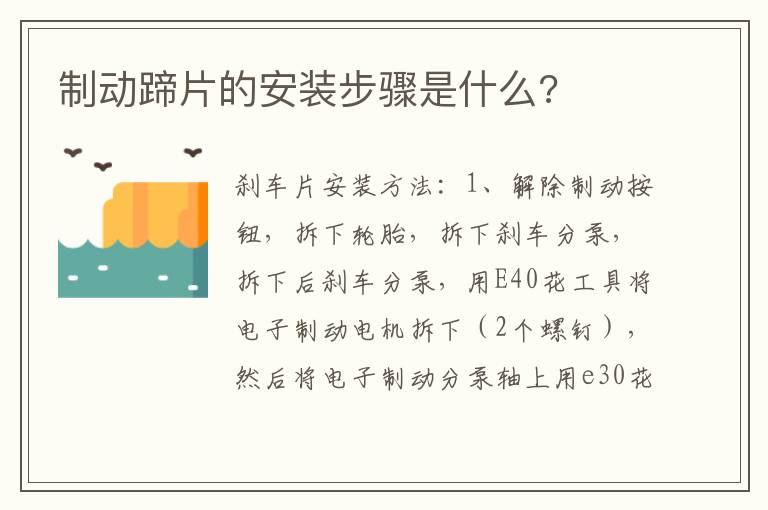 制动蹄片的安装步骤是什么？

刹车片安装方法：1、解除制动按钮，拆下轮胎，拆下刹车分泵，拆下后刹车分泵，用E40花工具将电子制动电机拆下（2个螺钉），然后将电子制动分泵轴上用e30花